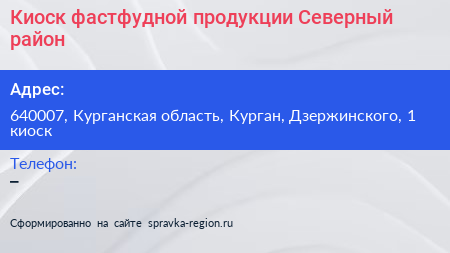 Киоск фастфудной продукции Северный район

Адрес:

640007, Курганская область, Курган, Дзержинского, 1 киоск

Телефон:

–

Сформированно на сайте spravka-region.ru